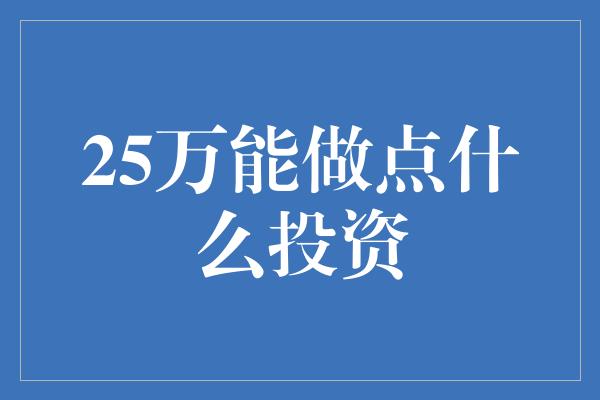 25万能做点什么投资